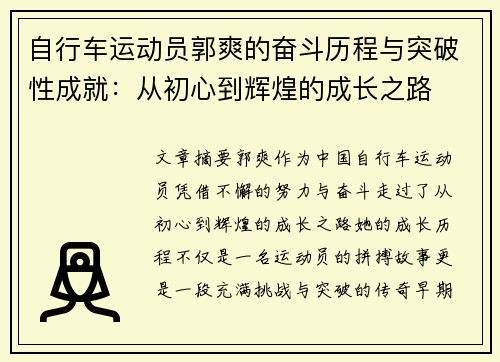 自行车运动员郭爽的奋斗历程与突破性成就：从初心到辉煌的成长之路

文章摘要郭爽作为中国自行车运动员凭借不懈的努力与奋斗走过了从初心到辉煌的成长之路她的成长历程不仅是一名运动员的拼搏故事更是一段充满挑战与突破的传奇早期